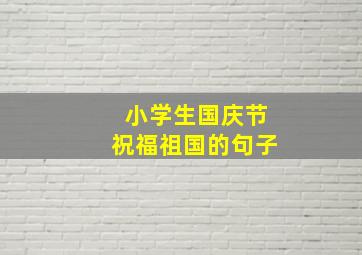 小学生国庆节
祝福祖国的句子